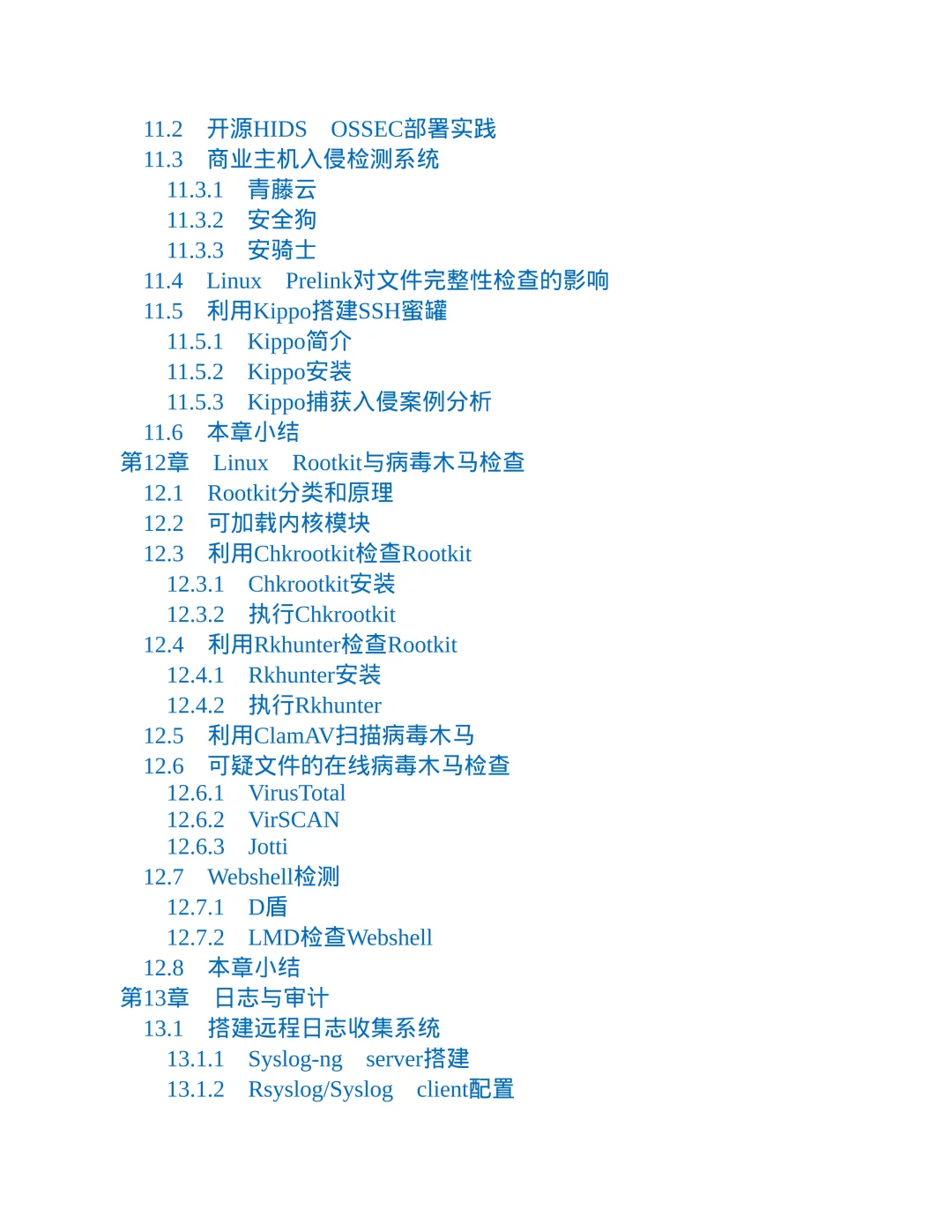 11.2 开源HIDS OSSEC部署实践
11.3 商业主机入侵检测系统
11.3.1 青藤云
11.3.2 安全狗
11.3.3 安骑士
11.4 Linux Prelink对文件完整性检查的影响
11.5 利用Kippo搭建SSH蜜罐
11.5.1 Kippo简介
11.5.2 Kippo安装
11.5.3 Kippo捕获入侵案例分析
11.6 本章小结
第12章 Linux Rootkit与病毒木马检查
12.1 Rootkit分类和原理
12.2 可加载内核模块
12.3 利用Chkrootkit检查Rootkit
12.3.1 Chkrootkit安装
12.3.2 执行Chkrootkit
12.4 利用Rkhunter检查Rootkit
12.4.1 Rkhunter安装
12.4.2 执行Rkhunter
12.5 利用ClamAV扫描病毒木马
12.6 可疑文件的在线病毒木马检查
12.6.1 VirusTotal
12.6.2 VirSCAN
12.6.3 Jotti
12.7 Webshell检测
12.7.1 D盾
12.7.2 LMD检查Webshell
12.8 本章小结
第13章 日志与审计
13.1 搭建远程日志收集系统
13.1.1 Syslog-ng server搭建
13.1.2 Rsyslog/Syslog client配置